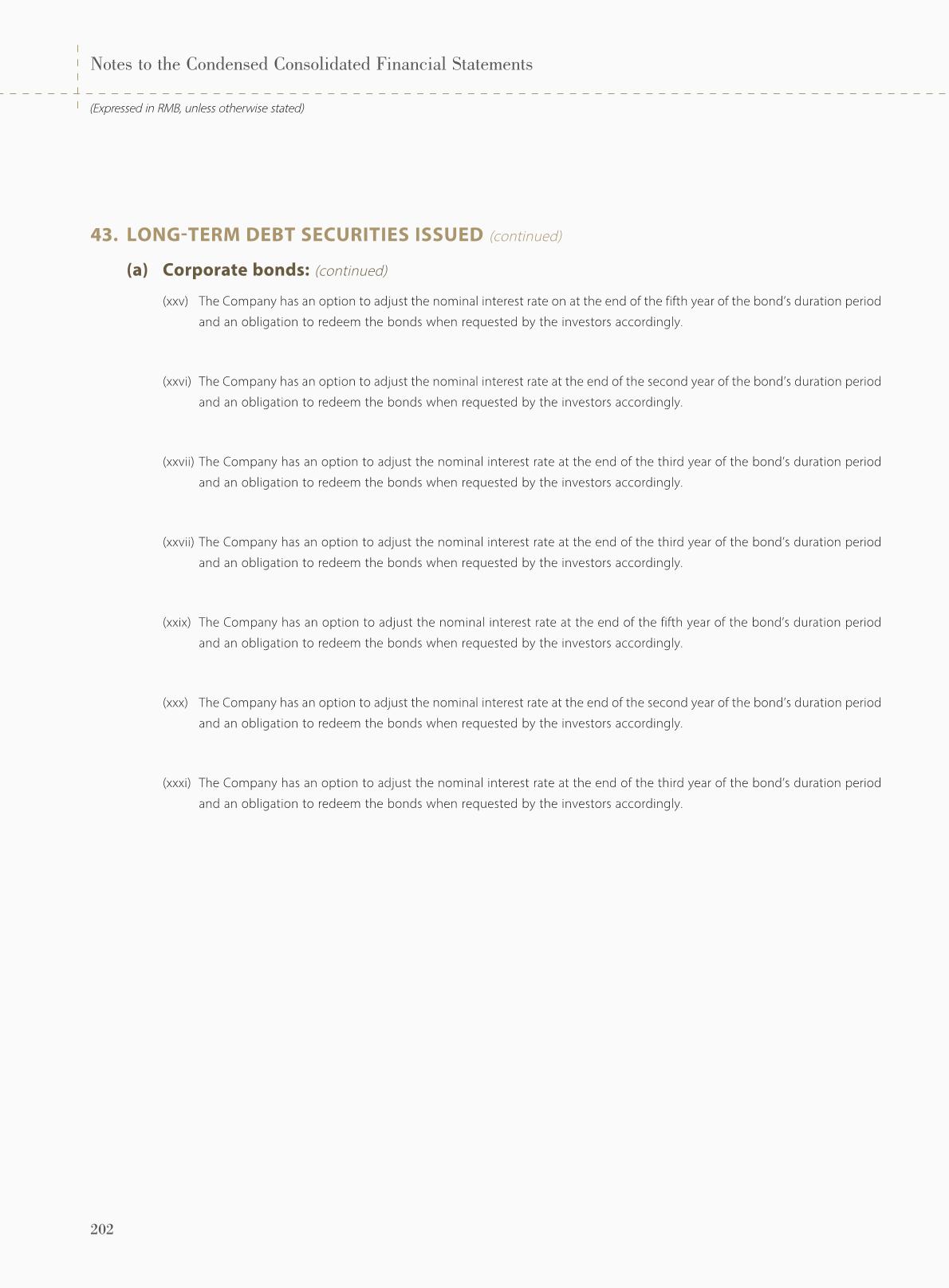 Notes to the Condensed Consolidated Financial Statements

(Expressed in RMB, unless otherwise stated)

43. LONG-TERM DEBT SECURITIES ISSUED (continued)

(a) Corporate bonds: (continued)

(xxv) The Company has an option to adjust the nominal interest rate on at the end of the fifth year of the bond's duration period and an obligation to redeem the bonds when requested by the investors accordingly.

(xxvi) The Company has an option to adjust the nominal interest rate at the end of the second year of the bond's duration period and an obligation to redeem the bonds when requested by the investors accordingly.

(xxvii) The Company has an option to adjust the nominal interest rate at the end of the third year of the bond's duration period and an obligation to redeem the bonds when requested by the investors accordingly.

(xxvii) The Company has an option to adjust the nominal interest rate at the end of the third year of the bond's duration period and an obligation to redeem the bonds when requested by the investors accordingly.

(xxix) The Company has an option to adjust the nominal interest rate at the end of the fifth year of the bond's duration period and an obligation to redeem the bonds when requested by the investors accordingly.

(xxx) The Company has an option to adjust the nominal interest rate at the end of the second year of the bond's duration period and an obligation to redeem the bonds when requested by the investors accordingly.

(xxxi) The Company has an option to adjust the nominal interest rate at the end of the third year of the bond's duration period and an obligation to redeem the bonds when requested by the investors accordingly.

202